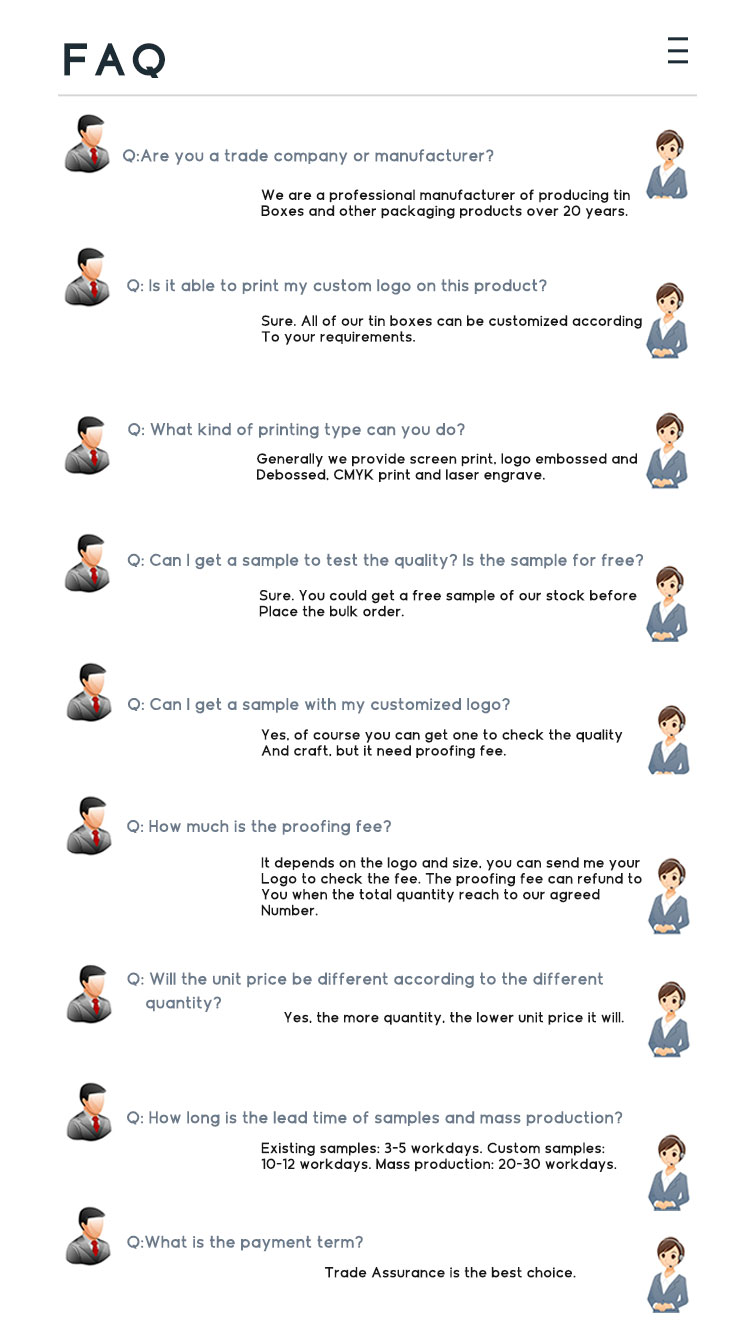 FAQ

Q:Are you a trade company or manufacturer?

We are a professional manufacturer of producing tin Boxes and other packaging products over 20 years.

Q: Is it able to print my custom logo on this product?

Sure. All of our tin boxes can be customized according To your requirements.

Q: What kind of printing type can you do?

Generally we provide screen print, logo embossed and Debossed, CMYK print and laser engrave.

Q: Can I get a sample to test the quality? Is the sample for free?

Sure. You could get a free sample of our stock before Place the bulk order.

Q: Can I get a sample with my customized logo?

Yes, of course you can get one to check the quality And craft, but it need proofing fee.

Q: How much is the proofing fee?

It depends on the logo and size, you can send me your Logo to check the fee. The proofing fee can refund to You when the total quantity reach to our agreed Number.

Q: Will the unit price be different according to the different quantity?

Yes, the more quantity, the lower unit price it will.

Q: How long is the lead time of samples and mass production?

Existing samples: 3-5 workdays. Custom samples: 10-12 workdays. Mass production: 20-30 workdays.

Q:What is the payment term?

Trade Assurance is the best choice.